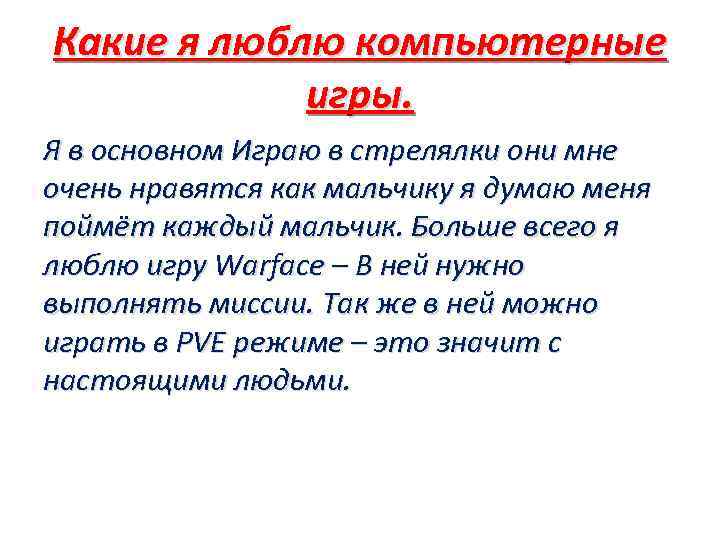 Какие я люблю компьютерные игры.

Я в основном Играю в стрелялки они мне очень нравятся как мальчику я думаю меня поймёт каждый мальчик. Больше всего я люблю игру Warface – В ней нужно выполнять миссии. Так же в ней можно играть в PVE режиме – это значит с настоящими людьми.